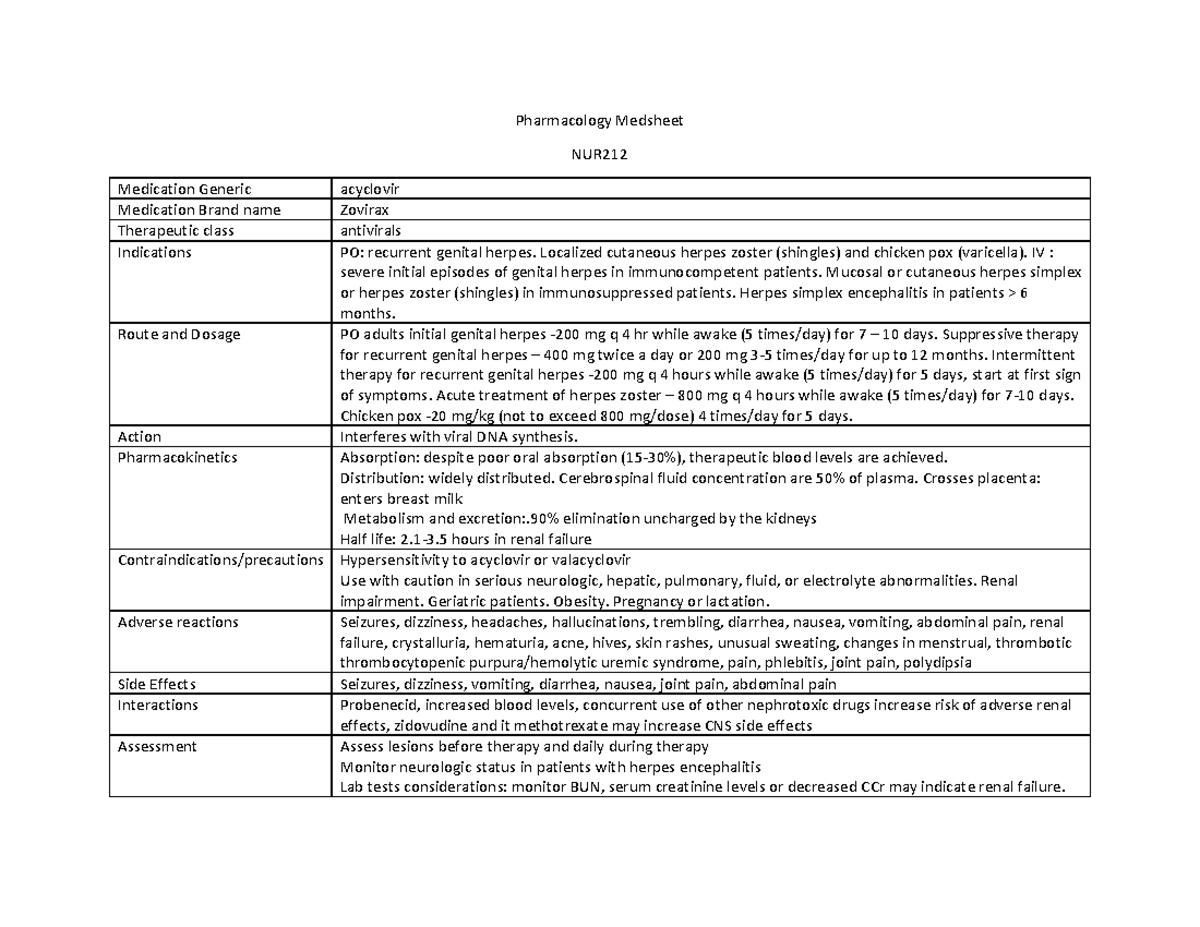 Pharmacology Medsheet

NUR212

| Medication Generic | acyclovir |
|---|---|
| Medication Brand name | Zovirax |
| Therapeutic class | antivirals |
| Indications | PO: recurrent genital herpes. Localized cutaneous herpes zoster (shingles) and chicken pox (varicella). IV : severe initial episodes of genital herpes in immunocompetent patients. Mucosal or cutaneous herpes simplex or herpes zoster (shingles) in immunosuppressed patients. Herpes simplex encephalitis in patients > 6 months. |
| Route and Dosage | PO adults initial genital herpes -200 mg q 4 hr while awake (5 times/day) for 7 – 10 days. Suppressive therapy for recurrent genital herpes – 400 mg twice a day or 200 mg 3-5 times/day for up to 12 months. Intermittent therapy for recurrent genital herpes -200 mg q 4 hours while awake (5 times/day) for 5 days, start at first sign of symptoms. Acute treatment of herpes zoster – 800 mg q 4 hours while awake (5 times/day) for 7-10 days. Chicken pox -20 mg/kg (not to exceed 800 mg/dose) 4 times/day for 5 days. |
| Action | Interferes with viral DNA synthesis. |
| Pharmacokinetics | Absorption: despite poor oral absorption (15-30%), therapeutic blood levels are achieved. Distribution: widely distributed. Cerebrospinal fluid concentration are 50% of plasma. Crosses placenta: enters breast milk Metabolism and excretion:.90% elimination uncharged by the kidneys Half life: 2.1-3.5 hours in renal failure |
| Contraindications/precautions | Hypersensitivity to acyclovir or valacyclovir Use with caution in serious neurologic, hepatic, pulmonary, fluid, or electrolyte abnormalities. Renal impairment. Geriatric patients. Obesity. Pregnancy or lactation. |
| Adverse reactions | Seizures, dizziness, headaches, hallucinations, trembling, diarrhea, nausea, vomiting, abdominal pain, renal failure, crystalluria, hematuria, acne, hives, skin rashes, unusual sweating, changes in menstrual, thrombotic thrombocytopenic purpura/hemolytic uremic syndrome, pain, phlebitis, joint pain, polydipsia |
| Side Effects | Seizures, dizziness, vomiting, diarrhea, nausea, joint pain, abdominal pain |
| Interactions | Probenecid, increased blood levels, concurrent use of other nephrotoxic drugs increase risk of adverse renal effects, zidovudine and it methotrexate may increase CNS side effects |
| Assessment | Assess lesions before therapy and daily during therapy Monitor neurologic status in patients with herpes encephalitis Lab tests considerations: monitor BUN, serum creatinine levels or decreased CCr may indicate renal failure. |